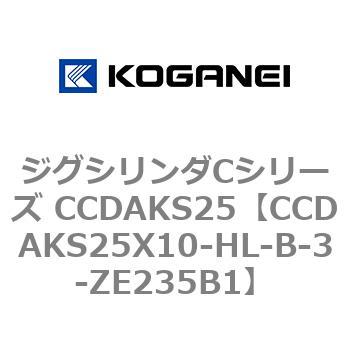 KOGANEI

ジグシリンダCシリーズ CCDAKS25【CCDAKS25X10-HL-B-3-ZE235B1】